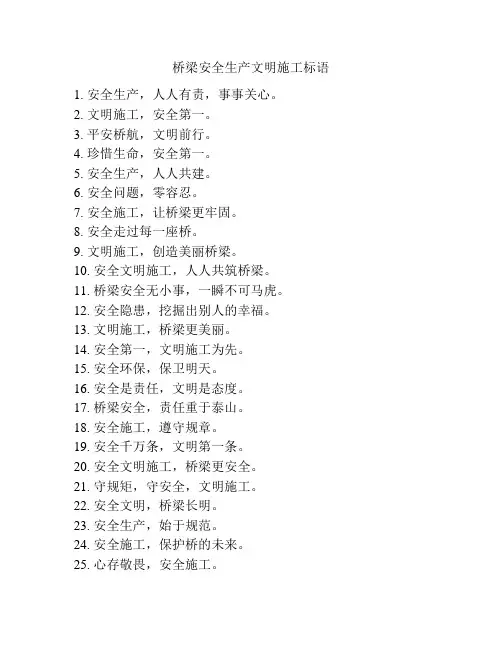 桥梁安全生产文明施工标语

1. 安全生产，人人有责，事事关心。
2. 文明施工，安全第一。
3. 平安桥航，文明前行。
4. 珍惜生命，安全第一。
5. 安全生产，人人共建。
6. 安全问题，零容忍。
7. 安全施工，让桥梁更牢固。
8. 安全走过每一座桥。
9. 文明施工，创造美丽桥梁。
10. 安全文明施工，人人共筑桥梁。
11. 桥梁安全无小事，一瞬不可马虎。
12. 安全隐患，挖掘出别人的幸福。
13. 文明施工，桥梁更美丽。
14. 安全第一，文明施工为先。
15. 安全环保，保卫明天。
16. 安全是责任，文明是态度。
17. 桥梁安全，责任重于泰山。
18. 安全施工，遵守规章。
19. 安全千万条，文明第一条。
20. 安全文明施工，桥梁更安全。
21. 守规矩，守安全，文明施工。
22. 安全文明，桥梁长明。
23. 安全生产，始于规范。
24. 安全施工，保护桥的未来。
25. 心存敬畏，安全施工。